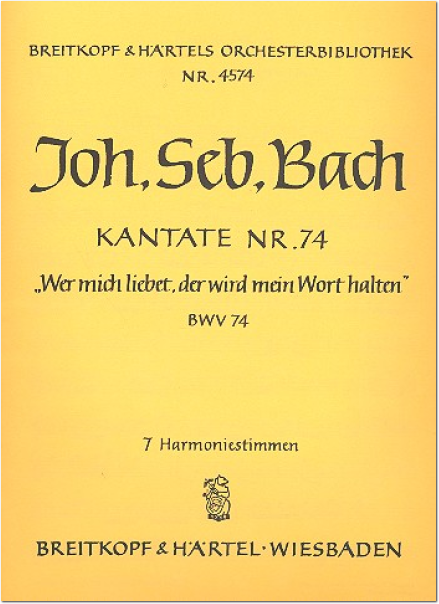 BREITKOPF & HÄRTELS ORCHESTERBIBLIOTHEK
NR. 4574

Joh. Seb. Bach

KANTATE NR. 74

„Wer mich liebet, der wird mein Wort halten"

BWV 74

7 Harmoniestimmen

BREITKOPF & HÄRTEL · WIESBADEN